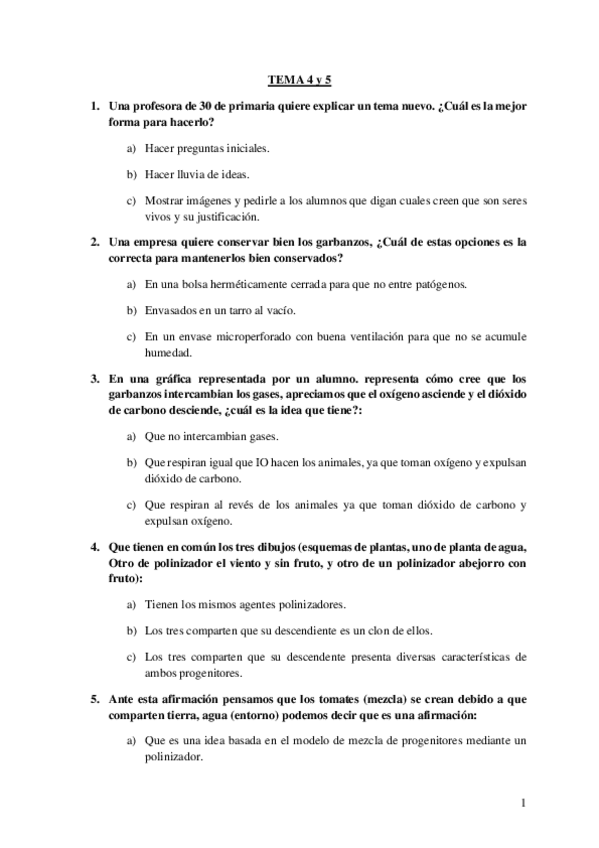 TEMA 4 y 5

1. Una profesora de 30 de primaria quiere explicar un tema nuevo. ¿Cuál es la mejor forma para hacerlo?

a) Hacer preguntas iniciales.

b) Hacer lluvia de ideas.

c) Mostrar imágenes y pedirle a los alumnos que digan cuales creen que son seres vivos y su justificación.

2. Una empresa quiere conservar bien los garbanzos, ¿Cuál de estas opciones es la correcta para mantenerlos bien conservados?

a) En una bolsa herméticamente cerrada para que no entre patógenos.

b) Envasados en un tarro al vacío.

c) En un envase microperforado con buena ventilación para que no se acumule humedad.

3. En una gráfica representada por un alumno. representa cómo cree que los garbanzos intercambian los gases, apreciamos que el oxígeno asciende y el dióxido de carbono desciende, ¿cuál es la idea que tiene?:

a) Que no intercambian gases.

b) Que respiran igual que IO hacen los animales, ya que toman oxígeno y expulsan dióxido de carbono.

c) Que respiran al revés de los animales ya que toman dióxido de carbono y expulsan oxígeno.

4. Que tienen en común los tres dibujos (esquemas de plantas, uno de planta de agua, Otro de polinizador el viento y sin fruto, y otro de un polinizador abejorro con fruto):

a) Tienen los mismos agentes polinizadores.

b) Los tres comparten que su descendiente es un clon de ellos.

c) Los tres comparten que su descendente presenta diversas características de ambos progenitores.

5. Ante esta afirmación pensamos que los tomates (mezcla) se crean debido a que comparten tierra, agua (entorno) podemos decir que es una afirmación:

a) Que es una idea basada en el modelo de mezcla de progenitores mediante un polinizador.

1